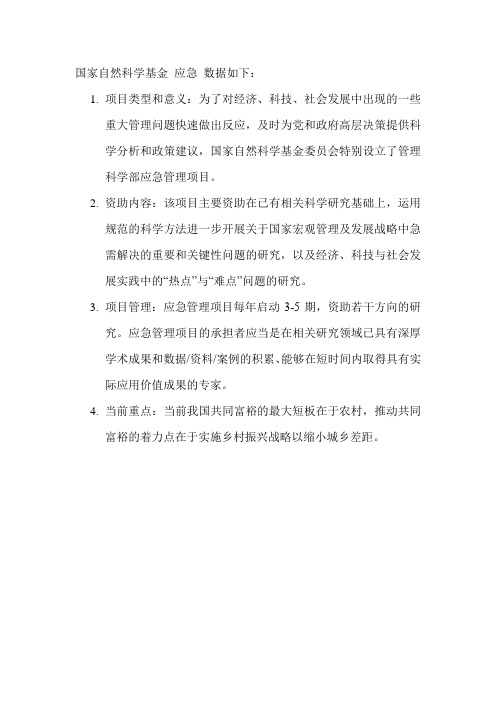 国家自然科学基金 应急 数据如下：

1. 项目类型和意义：为了对经济、科技、社会发展中出现的一些重大管理问题快速做出反应，及时为党和政府高层决策提供科学分析和政策建议，国家自然科学基金委员会特别设立了管理科学部应急管理项目。

2. 资助内容：该项目主要资助在已有相关科学研究基础上，运用规范的科学方法进一步开展关于国家宏观管理及发展战略中急需解决的重要和关键性问题的研究，以及经济、科技与社会发展实践中的“热点”与“难点”问题的研究。

3. 项目管理：应急管理项目每年启动 3-5 期，资助若干方向的研究。应急管理项目的承担者应当是在相关研究领域已具有深厚学术成果和数据/资料/案例的积累、能够在短时间内取得具有实际应用价值成果的专家。

4. 当前重点：当前我国共同富裕的最大短板在于农村，推动共同富裕的着力点在于实施乡村振兴战略以缩小城乡差距。